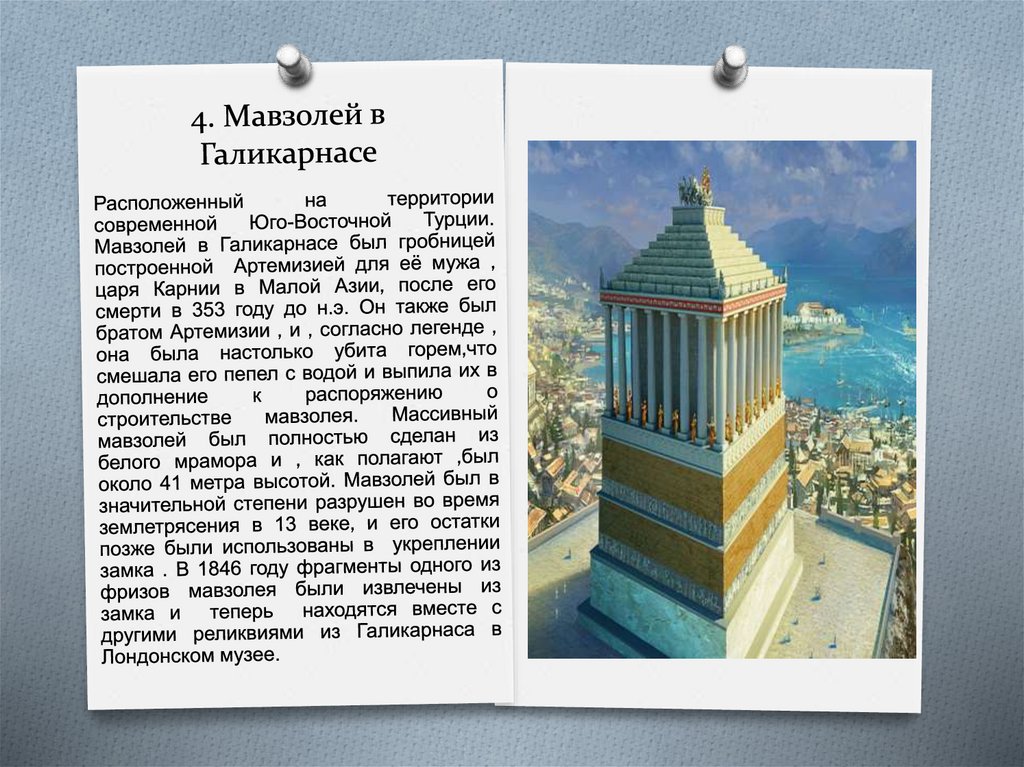 4. Мавзолей в Галикарнасе

Расположенный на территории современной Юго-Восточной Турции. Мавзолей в Галикарнасе был гробницей построенной Артемизией для её мужа , царя Карнии в Малой Азии, после его смерти в 353 году до н.э. Он также был братом Артемизии , и , согласно легенде , она была настолько убита горем,что смешала его пепел с водой и выпила их в дополнение к распоряжению о строительстве мавзолея. Массивный мавзолей был полностью сделан из белого мрамора и , как полагают ,был около 41 метра высотой. Мавзолей был в значительной степени разрушен во время землетрясения в 13 веке, и его остатки позже были использованы в укреплении замка . В 1846 году фрагменты одного из фризов мавзолея были извлечены из замка и теперь находятся вместе с другими реликвиями из Галикарнаса в Лондонском музее.